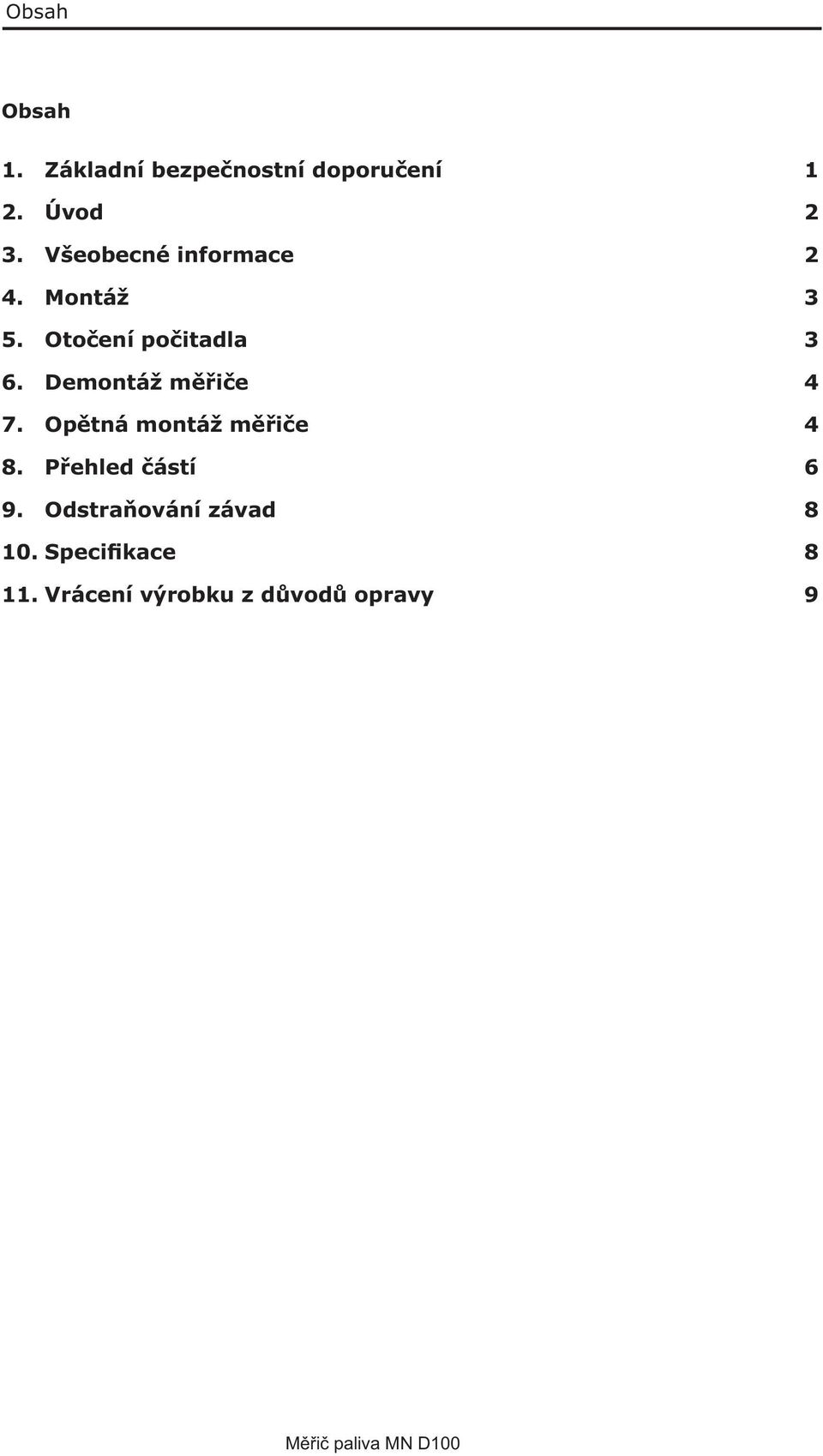 Obsah

Obsah

1. Základní bezpečnostní doporučení 1
2. Úvod 2
3. Všeobecné informace 2
4. Montáž 3
5. Otočení počitadla 3
6. Demontáž měřiče 4
7. Opětná montáž měřiče 4
8. Přehled částí 6
9. Odstraňování závad 8
10. Specifikace 8
11. Vrácení výrobku z důvodů opravy 9

Měřič paliva MN D100